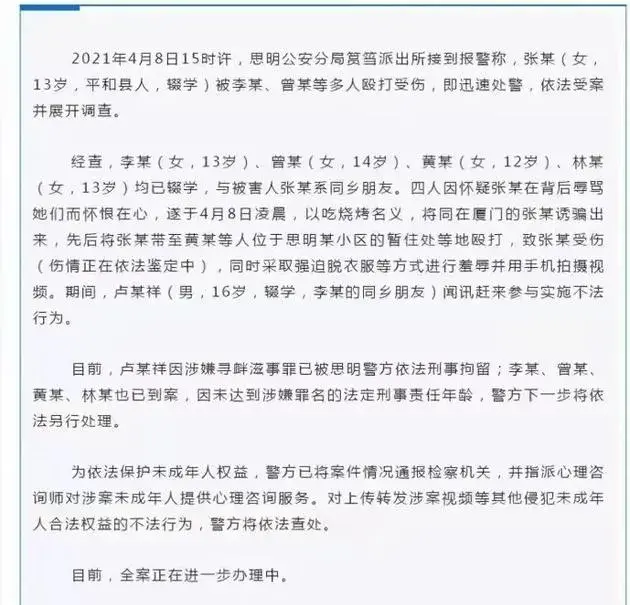 2021年4月8日15时许，思明公安分局筼筜派出所接到报警称，张某（女，13岁，平和县人，辍学）被李某、曾某等多人殴打受伤，即迅速处警，依法受案并展开调查。

经查，李某（女，13岁）、曾某（女，14岁）、黄某（女，12岁）、林某（女，13岁）均已辍学，与被害人张某系同乡朋友。四人因怀疑张某在背后辱骂她们而怀恨在心，遂于4月8日凌晨，以吃烧烤名义，将同在厦门的张某诱骗出来，先后将张某带至黄某等人位于思明某小区的暂住处等地殴打，致张某受伤（伤情正在依法鉴定中），同时采取强迫脱衣服等方式进行羞辱并用手机拍摄视频。期间，卢某祥（男，16岁，辍学，李某的同乡朋友）闻讯赶来参与实施不法行为。

目前，卢某祥因涉嫌寻衅滋事罪已被思明警方依法刑事拘留；李某、曾某、黄某、林某也已到案，因未达到涉嫌罪名的法定刑事责任年龄，警方下一步将依法另行处理。

为依法保护未成年人权益，警方已将案件情况通报检察机关，并指派心理咨询师对涉案未成年人提供心理咨询服务。对上传转发涉案视频等其他侵犯未成年人合法权益的不法行为，警方将依法查处。

目前，全案正在进一步办理中。